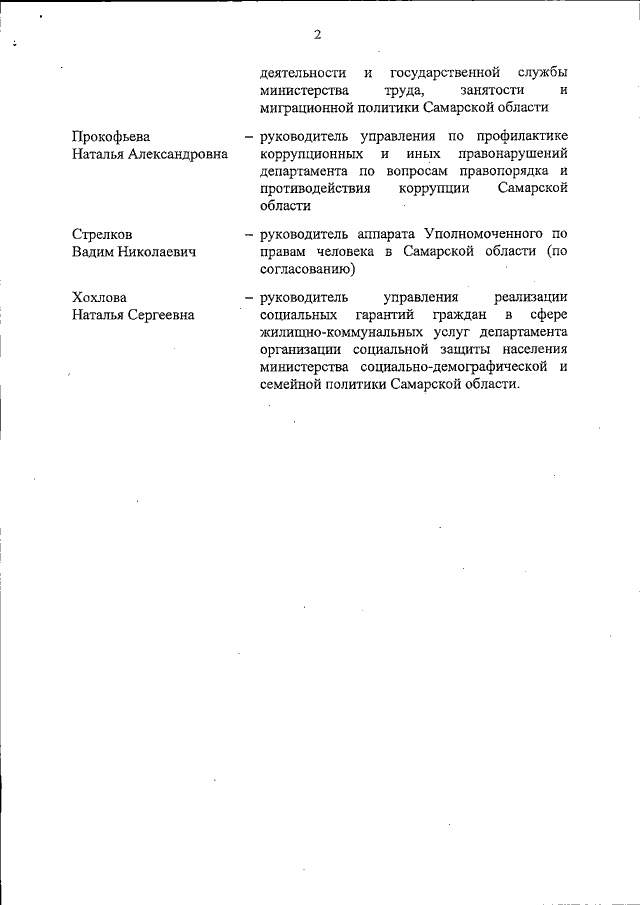 2

деятельности и государственной службы министерства труда, занятости и миграционной политики Самарской области

Прокофьева Наталья Александровна – руководитель управления по профилактике коррупционных и иных правонарушений департамента по вопросам правопорядка и противодействия коррупции Самарской области

Стрелков Вадим Николаевич – руководитель аппарата Уполномоченного по правам человека в Самарской области (по согласованию)

Хохлова Наталья Сергеевна – руководитель управления реализации социальных гарантий граждан в сфере жилищно-коммунальных услуг департамента организации социальной защиты населения министерства социально-демографической и семейной политики Самарской области.